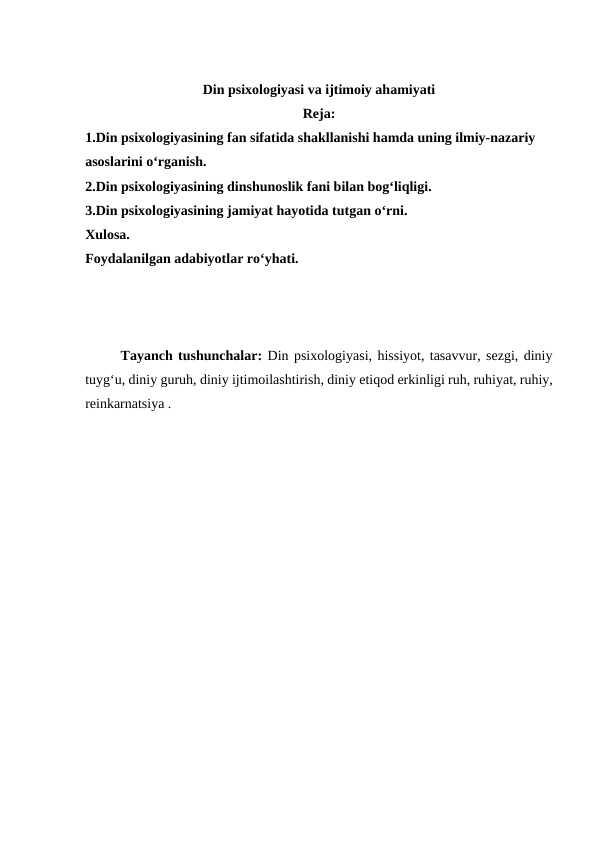 Din psixologiyasi va ijtimoiy ahamiyati
Reja:
1.Din psixologiyasining fan sifatida shakllanishi hamda uning ilmiy-nazariy asoslarini o‘rganish.
2.Din psixologiyasining dinshunoslik fani bilan bog‘liqligi.
3.Din psixologiyasining jamiyat hayotida tutgan o‘rni.
Xulosa.
Foydalanilgan adabiyotlar ro‘yhati.

Tayanch tushunchalar: Din psixologiyasi, hissiyot, tasavvur, sezgi, diniy tuyg‘u, diniy guruh, diniy ijtimoilashtirish, diniy etiqod erkinligi ruh, ruhiyat, ruhiy, reinkarnatsiya .